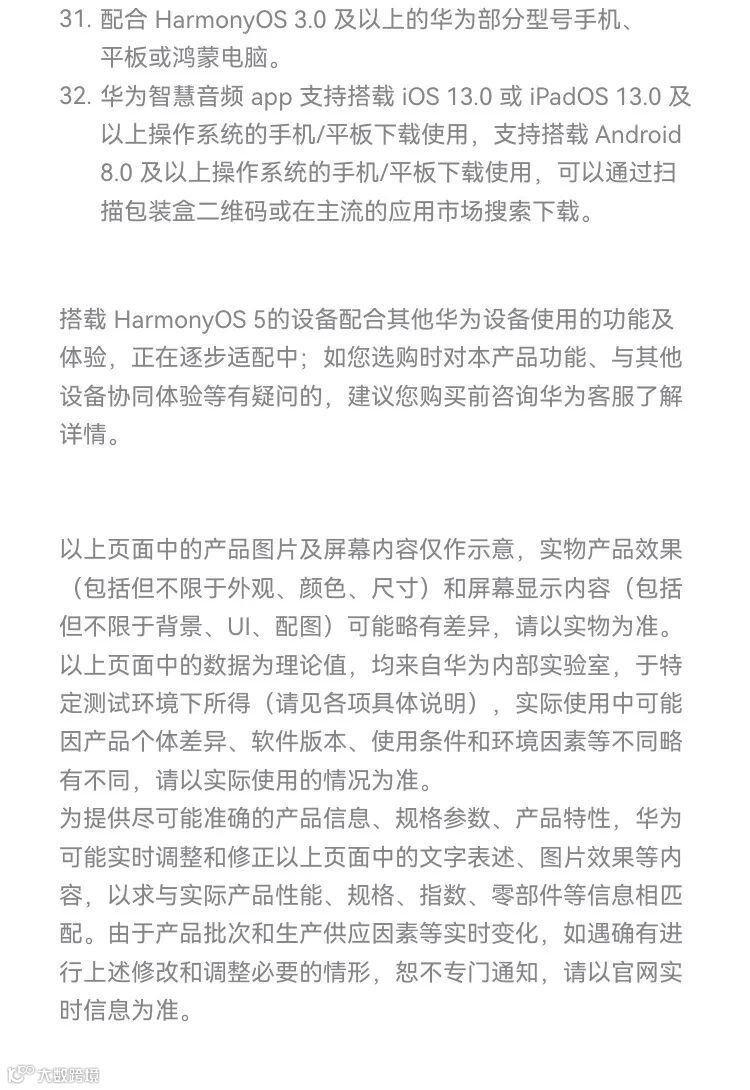 31. 配合 HarmonyOS 3.0 及以上的华为部分型号手机、平板或鸿蒙电脑。
32. 华为智慧音频 app 支持搭载 iOS 13.0 或 iPadOS 13.0 及以上操作系统的手机/平板下载使用，支持搭载 Android 8.0 及以上操作系统的手机/平板下载使用，可以通过扫描包装盒二维码或在主流的应用市场搜索下载。

搭载 HarmonyOS 5的设备配合其他华为设备使用的功能及体验，正在逐步适配中；如您选购时对本产品功能、与其他设备协同体验等有疑问的，建议您购买前咨询华为客服了解详情。

以上页面中的产品图片及屏幕内容仅作示意，实物产品效果（包括但不限于外观、颜色、尺寸）和屏幕显示内容（包括但不限于背景、UI、配图）可能略有差异，请以实物为准。
以上页面中的数据为理论值，均来自华为内部实验室，于特定测试环境下所得（请见各项具体说明），实际使用中可能因产品个体差异、软件版本、使用条件和环境因素等不同略有不同，请以实际使用的情况为准。
为提供尽可能准确的产品信息、规格参数、产品特性，华为可能实时调整和修正以上页面中的文字表述、图片效果等内容，以求与实际产品性能、规格、指数、零部件等信息相匹配。由于产品批次和生产供应因素等实时变化，如遇确有进行上述修改和调整必要的情形，恕不专门通知，请以官网实时信息为准。

大数跨境